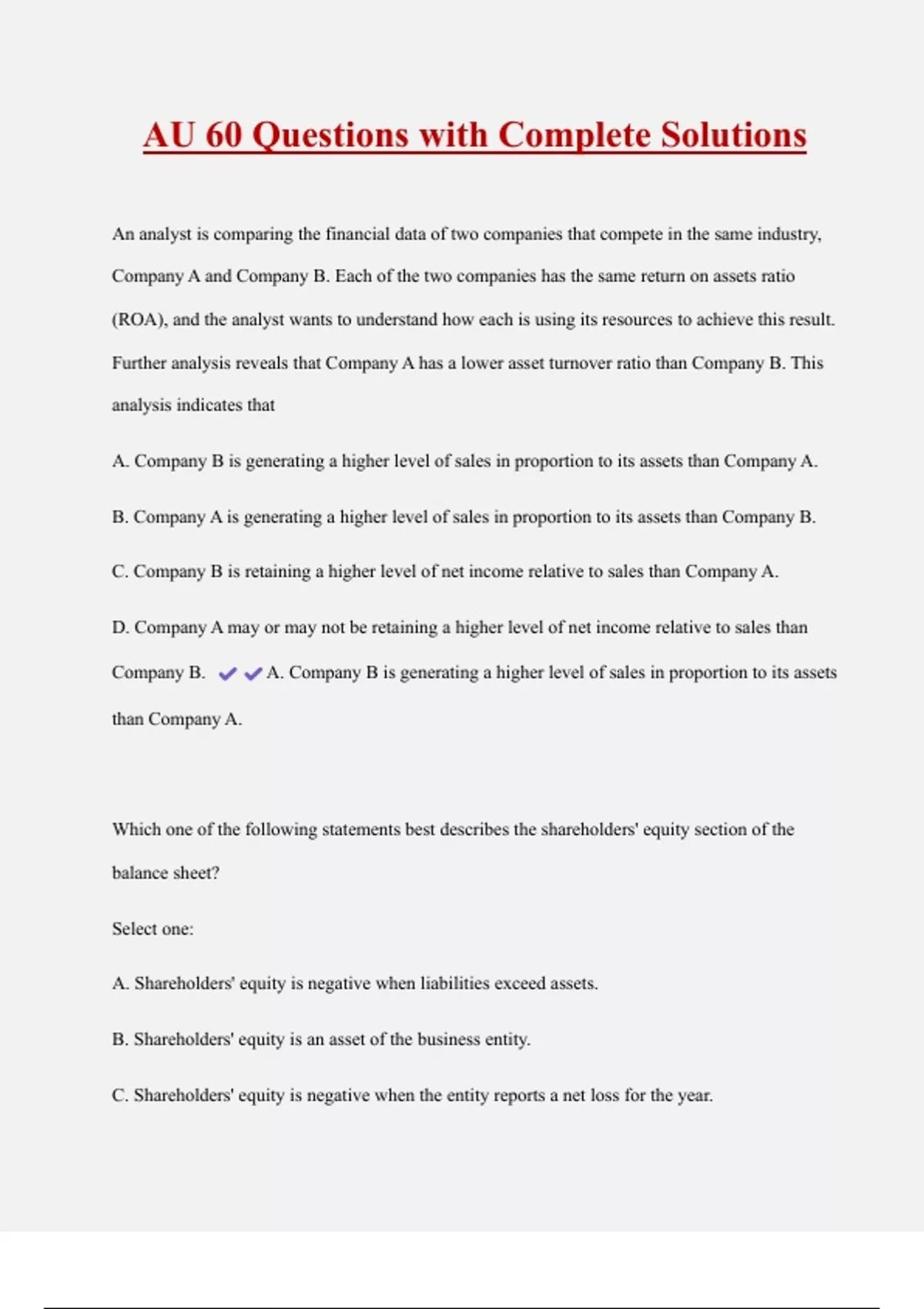 AU 60 Questions with Complete Solutions

An analyst is comparing the financial data of two companies that compete in the same industry, Company A and Company B. Each of the two companies has the same return on assets ratio (ROA), and the analyst wants to understand how each is using its resources to achieve this result. Further analysis reveals that Company A has a lower asset turnover ratio than Company B. This analysis indicates that

A. Company B is generating a higher level of sales in proportion to its assets than Company A.

B. Company A is generating a higher level of sales in proportion to its assets than Company B.

C. Company B is retaining a higher level of net income relative to sales than Company A.

D. Company A may or may not be retaining a higher level of net income relative to sales than Company B. ✔✔A. Company B is generating a higher level of sales in proportion to its assets than Company A.

Which one of the following statements best describes the shareholders' equity section of the balance sheet?

Select one:

A. Shareholders' equity is negative when liabilities exceed assets.

B. Shareholders' equity is an asset of the business entity.

C. Shareholders' equity is negative when the entity reports a net loss for the year.